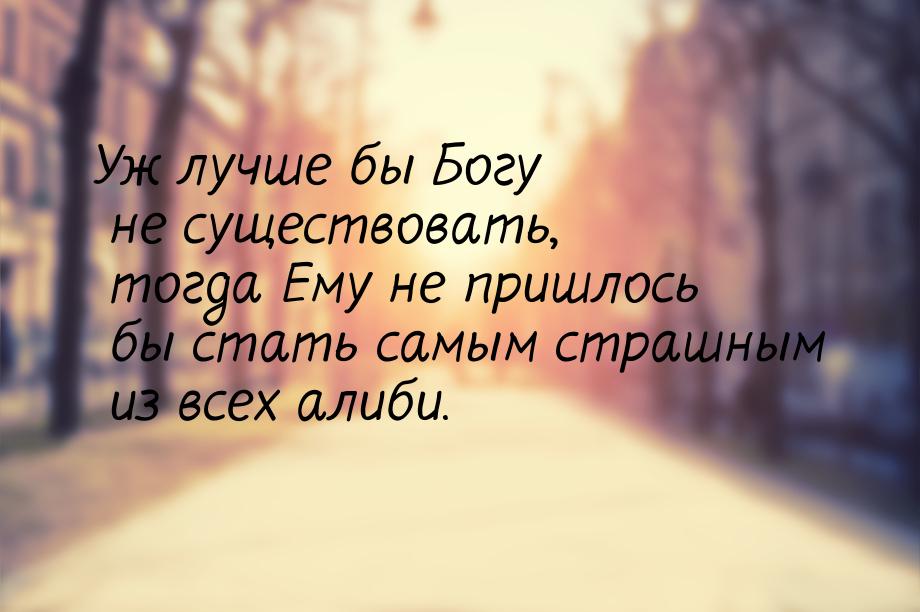 Уж лучше бы Богу не существовать, тогда Ему не пришлось бы стать самым страшным из всех алиби.